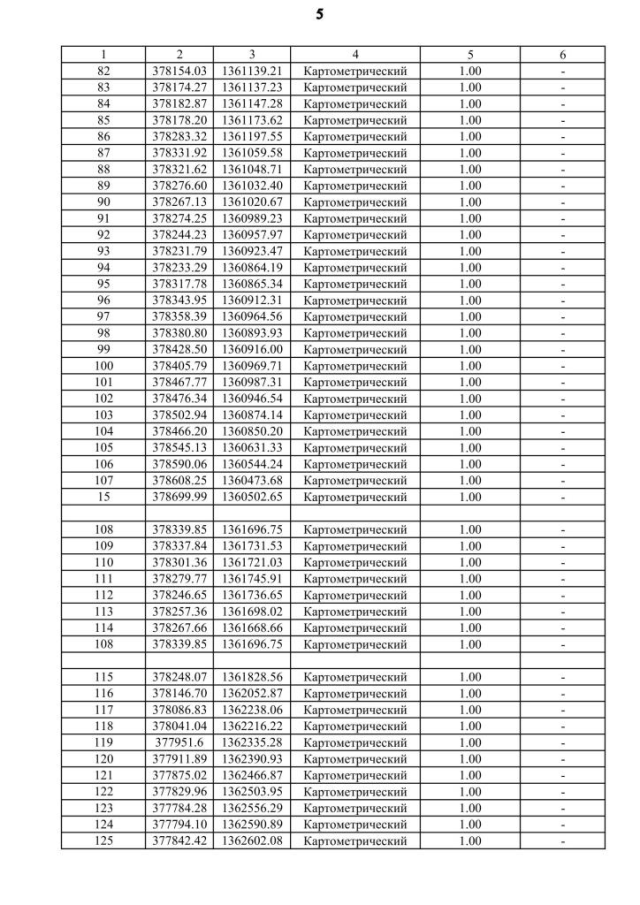 5

| 1 | 2 | 3 | 4 | 5 | 6 |
|---|---|---|---|---|---|
| 82 | 378154.03 | 1361139.21 | Картометрический | 1.00 | - |
| 83 | 378174.27 | 1361137.23 | Картометрический | 1.00 | - |
| 84 | 378182.87 | 1361147.28 | Картометрический | 1.00 | - |
| 85 | 378178.20 | 1361173.62 | Картометрический | 1.00 | - |
| 86 | 378283.32 | 1361197.55 | Картометрический | 1.00 | - |
| 87 | 378331.92 | 1361059.58 | Картометрический | 1.00 | - |
| 88 | 378321.62 | 1361048.71 | Картометрический | 1.00 | - |
| 89 | 378276.60 | 1361032.40 | Картометрический | 1.00 | - |
| 90 | 378267.13 | 1361020.67 | Картометрический | 1.00 | - |
| 91 | 378274.25 | 1360989.23 | Картометрический | 1.00 | - |
| 92 | 378244.23 | 1360957.97 | Картометрический | 1.00 | - |
| 93 | 378231.79 | 1360923.47 | Картометрический | 1.00 | - |
| 94 | 378233.29 | 1360864.19 | Картометрический | 1.00 | - |
| 95 | 378317.78 | 1360865.34 | Картометрический | 1.00 | - |
| 96 | 378343.95 | 1360912.31 | Картометрический | 1.00 | - |
| 97 | 378358.39 | 1360964.56 | Картометрический | 1.00 | - |
| 98 | 378380.80 | 1360893.93 | Картометрический | 1.00 | - |
| 99 | 378428.50 | 1360916.00 | Картометрический | 1.00 | - |
| 100 | 378405.79 | 1360969.71 | Картометрический | 1.00 | - |
| 101 | 378467.77 | 1360987.31 | Картометрический | 1.00 | - |
| 102 | 378476.34 | 1360946.54 | Картометрический | 1.00 | - |
| 103 | 378502.94 | 1360874.14 | Картометрический | 1.00 | - |
| 104 | 378466.20 | 1360850.20 | Картометрический | 1.00 | - |
| 105 | 378545.13 | 1360631.33 | Картометрический | 1.00 | - |
| 106 | 378590.06 | 1360544.24 | Картометрический | 1.00 | - |
| 107 | 378608.25 | 1360473.68 | Картометрический | 1.00 | - |
| 15 | 378699.99 | 1360502.65 | Картометрический | 1.00 | - |
| | | | | | |
| 108 | 378339.85 | 1361696.75 | Картометрический | 1.00 | - |
| 109 | 378337.84 | 1361731.53 | Картометрический | 1.00 | - |
| 110 | 378301.36 | 1361721.03 | Картометрический | 1.00 | - |
| 111 | 378279.77 | 1361745.91 | Картометрический | 1.00 | - |
| 112 | 378246.65 | 1361736.65 | Картометрический | 1.00 | - |
| 113 | 378257.36 | 1361698.02 | Картометрический | 1.00 | - |
| 114 | 378267.66 | 1361668.66 | Картометрический | 1.00 | - |
| 108 | 378339.85 | 1361696.75 | Картометрический | 1.00 | - |
| | | | | | |
| 115 | 378248.07 | 1361828.56 | Картометрический | 1.00 | - |
| 116 | 378146.70 | 1362052.87 | Картометрический | 1.00 | - |
| 117 | 378086.83 | 1362238.06 | Картометрический | 1.00 | - |
| 118 | 378041.04 | 1362216.22 | Картометрический | 1.00 | - |
| 119 | 377951.6 | 1362335.28 | Картометрический | 1.00 | - |
| 120 | 377911.89 | 1362390.93 | Картометрический | 1.00 | - |
| 121 | 377875.02 | 1362466.87 | Картометрический | 1.00 | - |
| 122 | 377829.96 | 1362503.95 | Картометрический | 1.00 | - |
| 123 | 377784.28 | 1362556.29 | Картометрический | 1.00 | - |
| 124 | 377794.10 | 1362590.89 | Картометрический | 1.00 | - |
| 125 | 377842.42 | 1362602.08 | Картометрический | 1.00 | - |